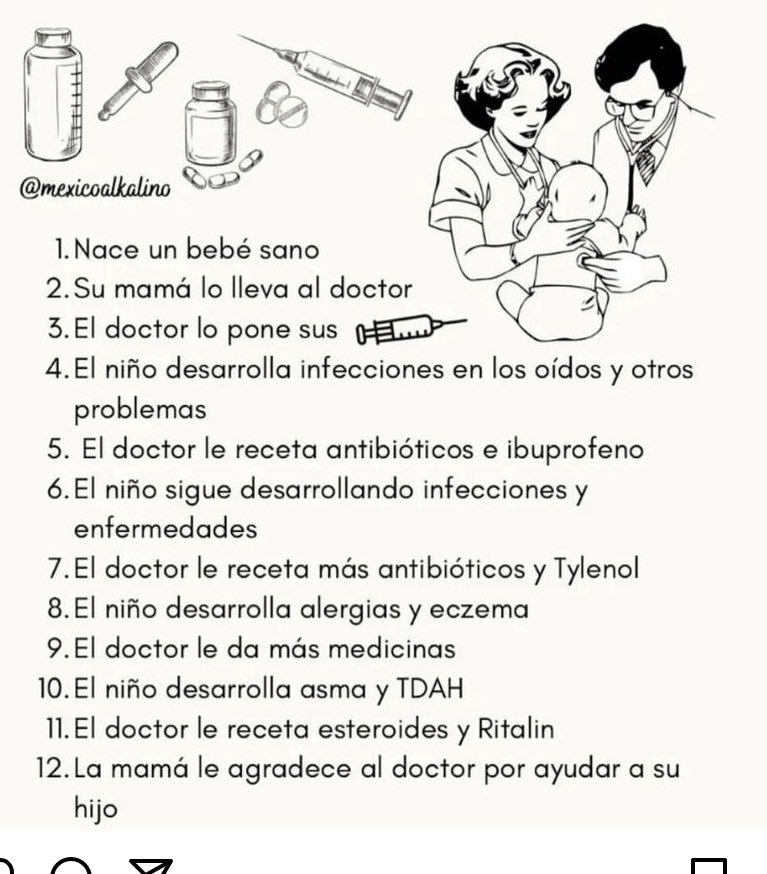 @mexicoalkalino

1. Nace un bebé sano
2. Su mamá lo lleva al doctor
3. El doctor lo pone sus
4. El niño desarrolla infecciones en los oídos y otros problemas
5. El doctor le receta antibióticos e ibuprofeno
6. El niño sigue desarrollando infecciones y enfermedades
7. El doctor le receta más antibióticos y Tylenol
8. El niño desarrolla alergias y eczema
9. El doctor le da más medicinas
10. El niño desarrolla asma y TDAH
11. El doctor le receta esteroides y Ritalin
12. La mamá le agradece al doctor por ayudar a su hijo